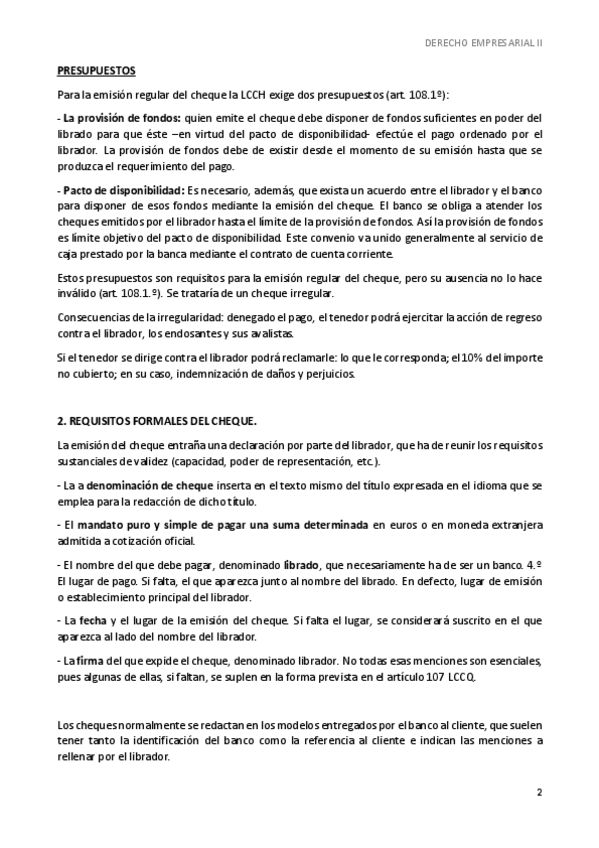 DERECHO EMPRESARIAL II

PRESUPUESTOS

Para la emisión regular del cheque la LCCH exige dos presupuestos (art. 108.1º):

- La provisión de fondos: quien emite el cheque debe disponer de fondos suficientes en poder del librado para que éste –en virtud del pacto de disponibilidad- efectúe el pago ordenado por el librador. La provisión de fondos debe de existir desde el momento de su emisión hasta que se produzca el requerimiento del pago.

- Pacto de disponibilidad: Es necesario, además, que exista un acuerdo entre el librador y el banco para disponer de esos fondos mediante la emisión del cheque. El banco se obliga a atender los cheques emitidos por el librador hasta el límite de la provisión de fondos. Así la provisión de fondos es límite objetivo del pacto de disponibilidad. Este convenio va unido generalmente al servicio de caja prestado por la banca mediante el contrato de cuenta corriente.

Estos presupuestos son requisitos para la emisión regular del cheque, pero su ausencia no lo hace inválido (art. 108.1.º). Se trataría de un cheque irregular.

Consecuencias de la irregularidad: denegado el pago, el tenedor podrá ejercitar la acción de regreso contra el librador, los endosantes y sus avalistas.

Si el tenedor se dirige contra el librador podrá reclamarle: lo que le corresponda; el 10% del importe no cubierto; en su caso, indemnización de daños y perjuicios.

2. REQUISITOS FORMALES DEL CHEQUE.

La emisión del cheque entraña una declaración por parte del librador, que ha de reunir los requisitos sustanciales de validez (capacidad, poder de representación, etc.).

- La a denominación de cheque inserta en el texto mismo del título expresada en el idioma que se emplea para la redacción de dicho título.

- El mandato puro y simple de pagar una suma determinada en euros o en moneda extranjera admitida a cotización oficial.

- El nombre del que debe pagar, denominado librado, que necesariamente ha de ser un banco. 4.º El lugar de pago. Si falta, el que aparezca junto al nombre del librado. En defecto, lugar de emisión o establecimiento principal del librador.

- La fecha y el lugar de la emisión del cheque. Si falta el lugar, se considerará suscrito en el que aparezca al lado del nombre del librador.

- La firma del que expide el cheque, denominado librador. No todas esas menciones son esenciales, pues algunas de ellas, si faltan, se suplen en la forma prevista en el artículo 107 LCCQ.

Los cheques normalmente se redactan en los modelos entregados por el banco al cliente, que suelen tener tanto la identificación del banco como la referencia al cliente e indican las menciones a rellenar por el librador.

2